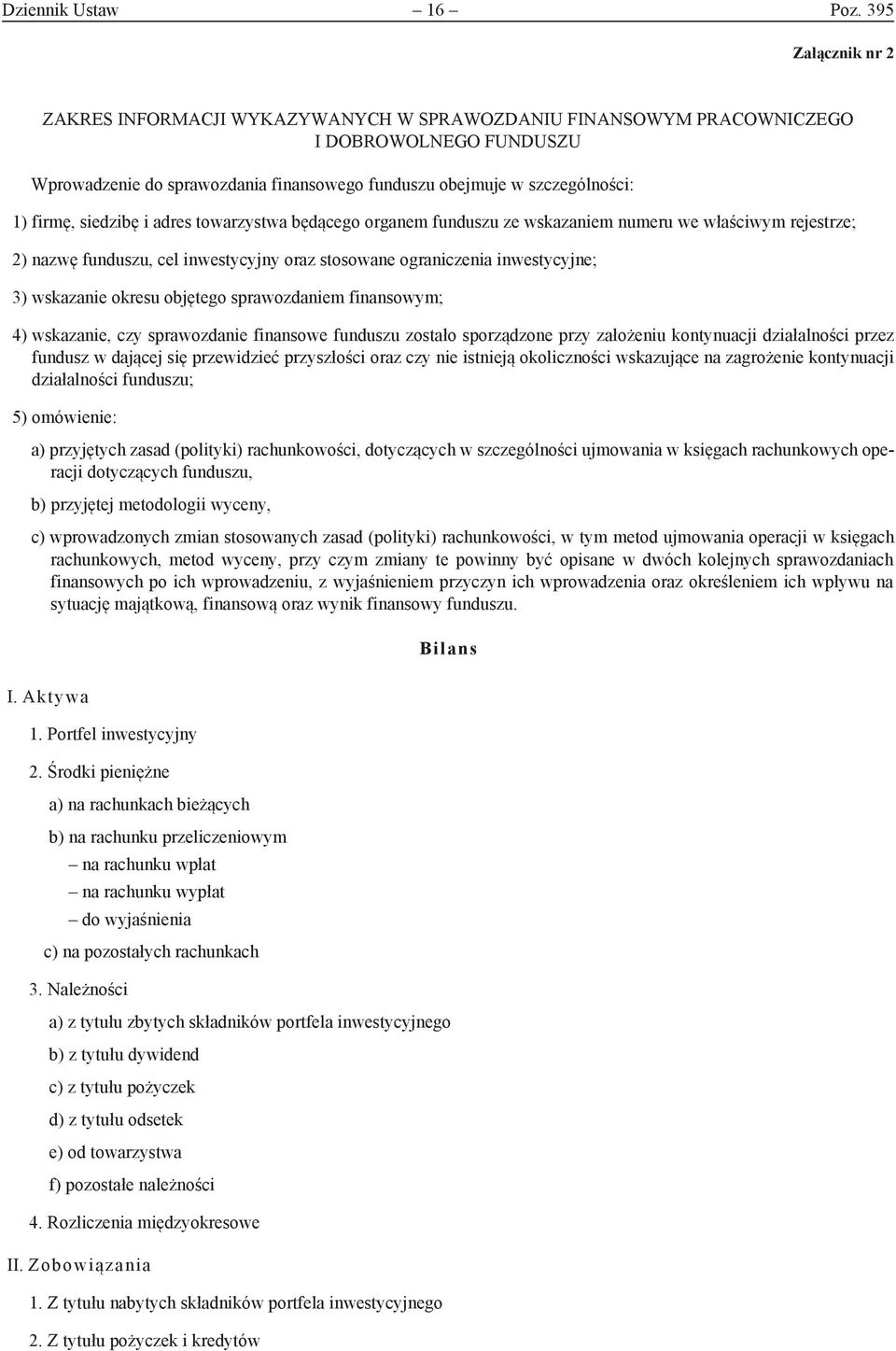 Dziennik Ustaw – 16 – Poz. 395

Załącznik nr 2

ZAKRES INFORMACJI WYKAZYWANYCH W SPRAWOZDANIU FINANSOWYM PRACOWNICZEGO I DOBROWOLNEGO FUNDUSZU

Wprowadzenie do sprawozdania finansowego funduszu obejmuje w szczególności:

1) firmę, siedzibę i adres towarzystwa będącego organem funduszu ze wskazaniem numeru we właściwym rejestrze;

2) nazwę funduszu, cel inwestycyjny oraz stosowane ograniczenia inwestycyjne;

3) wskazanie okresu objętego sprawozdaniem finansowym;

4) wskazanie, czy sprawozdanie finansowe funduszu zostało sporządzone przy założeniu kontynuacji działalności przez fundusz w dającej się przewidzieć przyszłości oraz czy nie istnieją okoliczności wskazujące na zagrożenie kontynuacji działalności funduszu;

5) omówienie:

a) przyjętych zasad (polityki) rachunkowości, dotyczących w szczególności ujmowania w księgach rachunkowych operacji dotyczących funduszu,

b) przyjętej metodologii wyceny,

c) wprowadzonych zmian stosowanych zasad (polityki) rachunkowości, w tym metod ujmowania operacji w księgach rachunkowych, metod wyceny, przy czym zmiany te powinny być opisane w dwóch kolejnych sprawozdaniach finansowych po ich wprowadzeniu, z wyjaśnieniem przyczyn ich wprowadzenia oraz określeniem ich wpływu na sytuację majątkową, finansową oraz wynik finansowy funduszu.

Bilans

I. Aktywa

1. Portfel inwestycyjny

2. Środki pieniężne

a) na rachunkach bieżących

b) na rachunku przeliczeniowym

– na rachunku wpłat

– na rachunku wypłat

– do wyjaśnienia

c) na pozostałych rachunkach

3. Należności

a) z tytułu zbytych składników portfela inwestycyjnego

b) z tytułu dywidend

c) z tytułu pożyczek

d) z tytułu odsetek

e) od towarzystwa

f) pozostałe należności

4. Rozliczenia międzyokresowe

II. Zobowiązania

1. Z tytułu nabytych składników portfela inwestycyjnego

2. Z tytułu pożyczek i kredytów